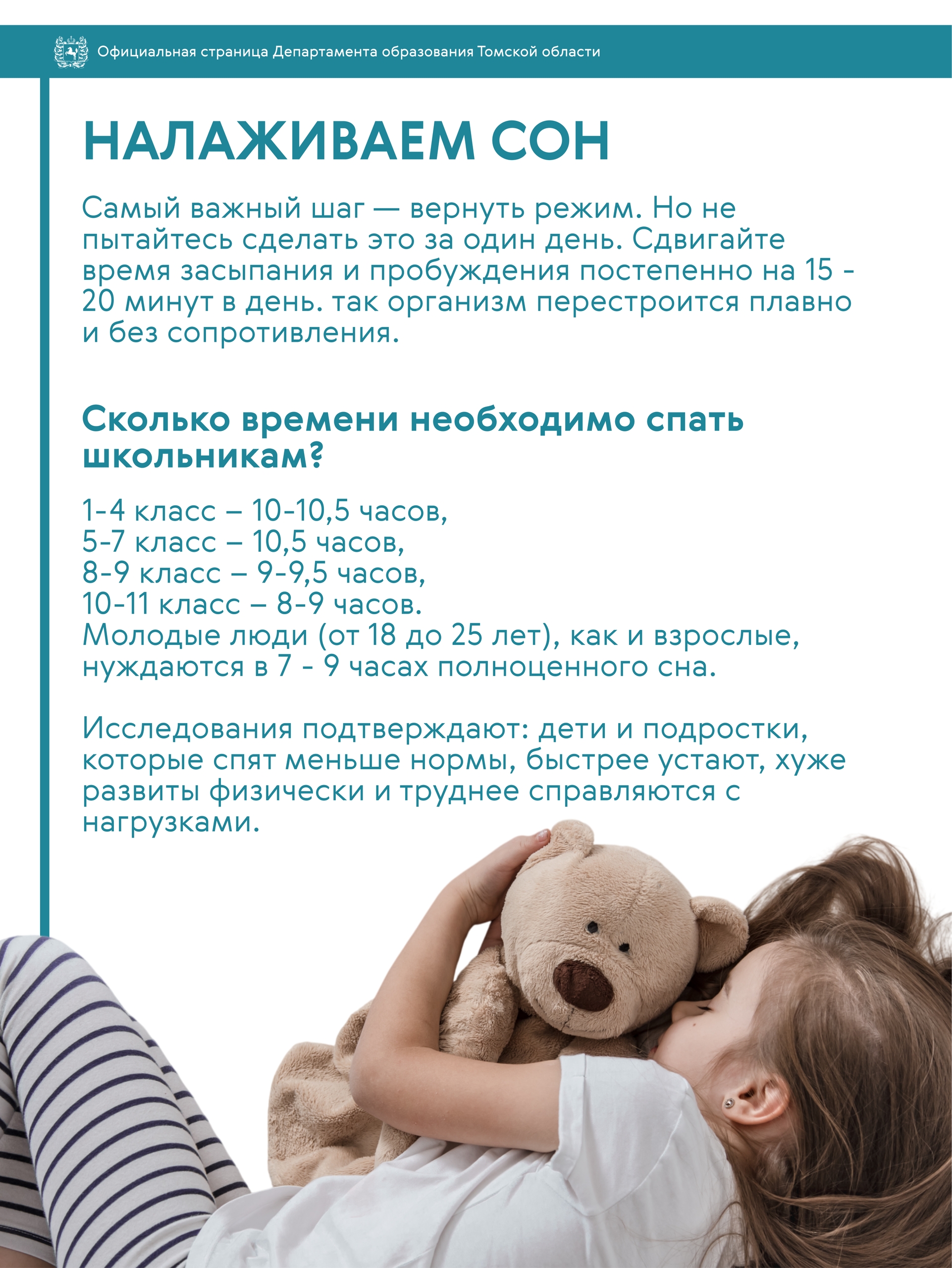 Официальная страница Департамента образования Томской области

НАЛАЖИВАЕМ СОН

Самый важный шаг — вернуть режим. Но не пытайтесь сделать это за один день. Сдвигайте время засыпания и пробуждения постепенно на 15 - 20 минут в день. так организм перестроится плавно и без сопротивления.

Сколько времени необходимо спать школьникам?

1-4 класс – 10-10,5 часов,
5-7 класс – 10,5 часов,
8-9 класс – 9-9,5 часов,
10-11 класс – 8-9 часов.
Молодые люди (от 18 до 25 лет), как и взрослые, нуждаются в 7 - 9 часах полноценного сна.

Исследования подтверждают: дети и подростки, которые спят меньше нормы, быстрее устают, хуже развиты физически и труднее справляются с нагрузками.